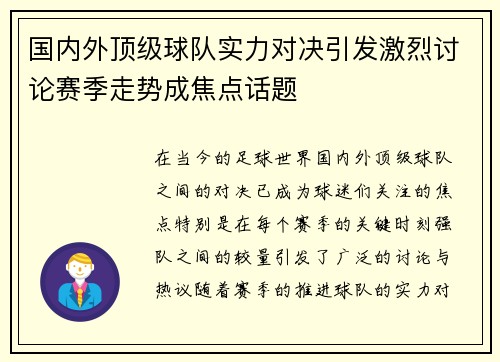 国内外顶级球队实力对决引发激烈讨论赛季走势成焦点话题

在当今的足球世界国内外顶级球队之间的对决已成为球迷们关注的焦点特别是在每个赛季的关键时刻强队之间的较量引发了广泛的讨论与热议随着赛季的推进球队的实力对